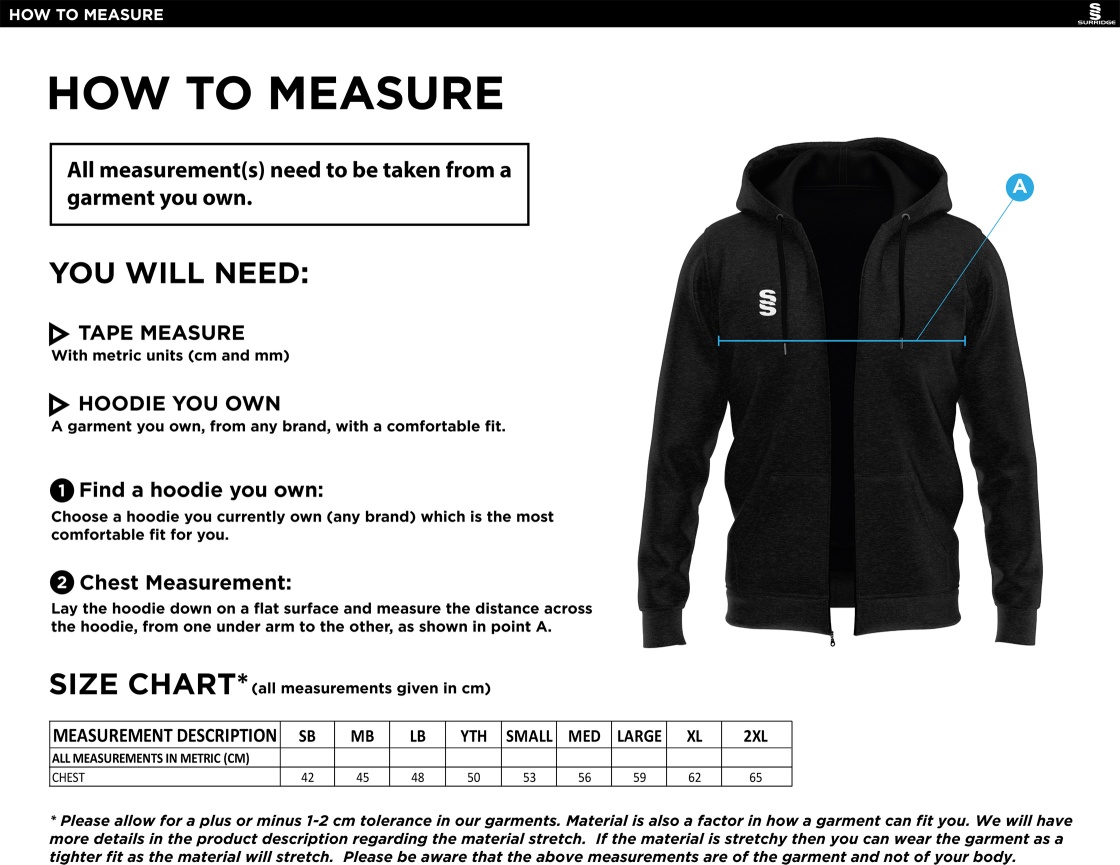 HOW TO MEASURE

SURRIDGE

HOW TO MEASURE

All measurement(s) need to be taken from a garment you own.

YOU WILL NEED:

TAPE MEASURE
With metric units (cm and mm)

HOODIE YOU OWN
A garment you own, from any brand, with a comfortable fit.

1 Find a hoodie you own:
Choose a hoodie you currently own (any brand) which is the most comfortable fit for you.

2 Chest Measurement:
Lay the hoodie down on a flat surface and measure the distance across the hoodie, from one under arm to the other, as shown in point A.

A

SIZE CHART* (all measurements given in cm)

| MEASUREMENT DESCRIPTION | SB | MB | LB | YTH | SMALL | MED | LARGE | XL | 2XL |
|---|---|---|---|---|---|---|---|---|---|
| ALL MEASUREMENTS IN METRIC (CM) | | | | | | | | | |
| CHEST | 42 | 45 | 48 | 50 | 53 | 56 | 59 | 62 | 65 |

* Please allow for a plus or minus 1-2 cm tolerance in our garments. Material is also a factor in how a garment can fit you. We will have more details in the product description regarding the material stretch. If the material is stretchy then you can wear the garment as a tighter fit as the material will stretch. Please be aware that the above measurements are of the garment and not of your body.